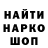 НАЙТИ
НАРКО
ШОП